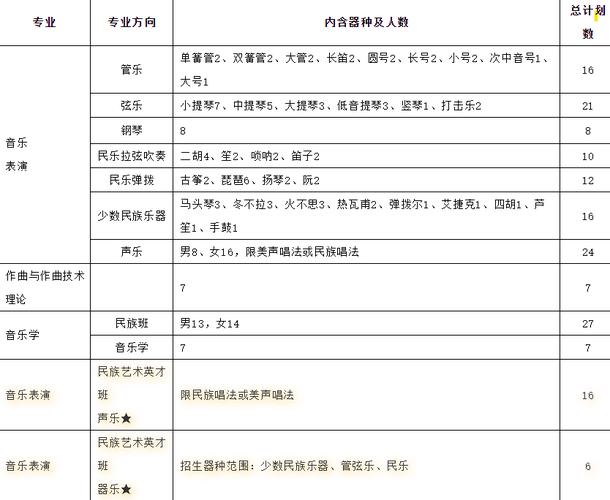 | 专业 | 专业方向 | 内含器种及人数 | 总计划数 |
|---|---|---|---|
| 音乐表演 | 管乐 | 单簧管2、双簧管2、大管2、长笛2、圆号2、长号2、小号2、次中音号1、大号1 | 16 |
| | 弦乐 | 小提琴7、中提琴5、大提琴3、低音提琴3、竖琴1、打击乐2 | 21 |
| | 钢琴 | 8 | 8 |
| | 民乐拉弦吹奏 | 二胡4、笙2、唢呐2、笛子2 | 10 |
| | 民乐弹拨 | 古筝2、琵琶6、扬琴2、阮2 | 12 |
| | 少数民族乐器 | 马头琴3、冬不拉3、火不思3、热瓦甫2、弹拨尔1、艾捷克1、四胡1、芦笙1、手鼓1 | 16 |
| | 声乐 | 男8、女16，限美声唱法或民族唱法 | 24 |
| 作曲与作曲技术理论 | | 7 | 7 |
| 音乐学 | 民族班 | 男13，女14 | 27 |
| | 音乐学 | 7 | 7 |
| 音乐表演 | 民族艺术英才班 声乐★ | 限民族唱法或美声唱法 | 16 |
| 音乐表演 | 民族艺术英才班 器乐★ | 招生器种范围：少数民族乐器、管弦乐、民乐 | 6 |